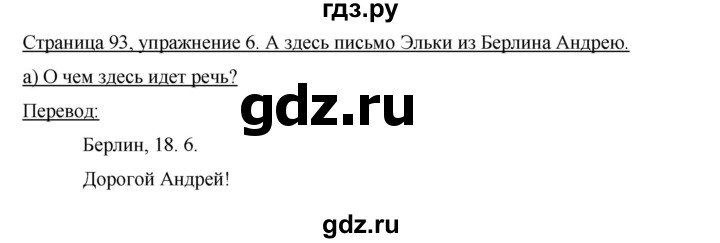 гдз.ру

Страница 93, упражнение 6. А здесь письмо Эльки из Берлина Андрею.

а) О чем здесь идет речь?

gdz.ru

Перевод:

Берлин, 18. 6.

Дорогой Андрей!

gdz.ru